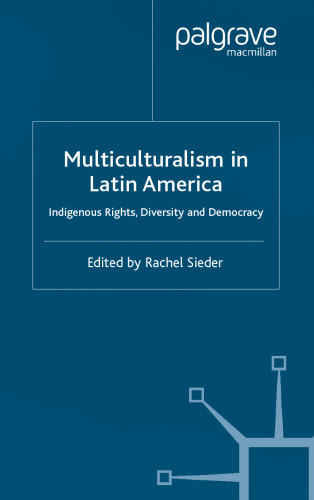 palgrave
macmillan

Multiculturalism in Latin America

Indigenous Rights, Diversity and Democracy

Edited by Rachel Sieder